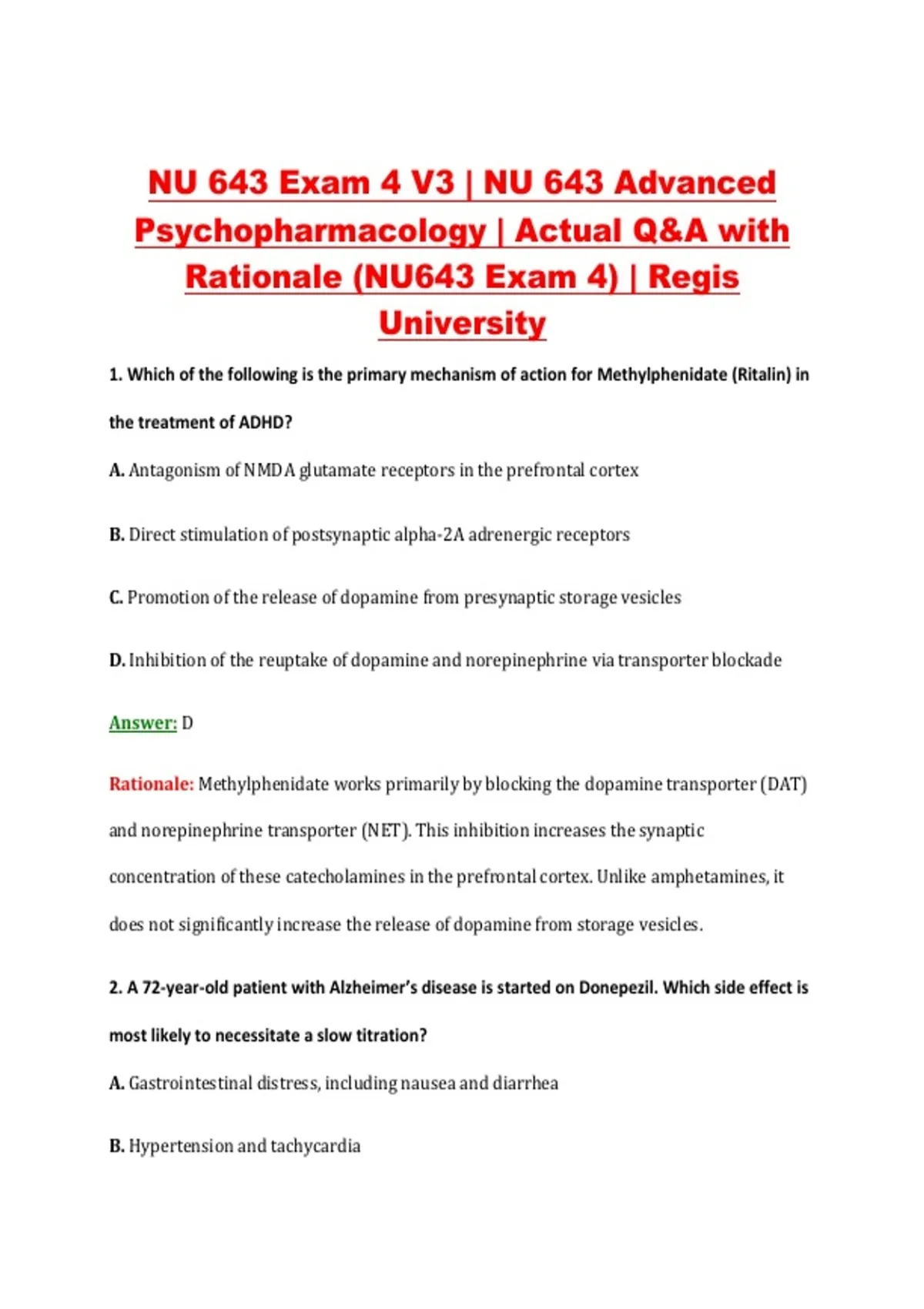 NU 643 Exam 4 V3 | NU 643 Advanced Psychopharmacology | Actual Q&A with Rationale (NU643 Exam 4) | Regis University

1. Which of the following is the primary mechanism of action for Methylphenidate (Ritalin) in the treatment of ADHD?

A. Antagonism of NMDA glutamate receptors in the prefrontal cortex

B. Direct stimulation of postsynaptic alpha-2A adrenergic receptors

C. Promotion of the release of dopamine from presynaptic storage vesicles

D. Inhibition of the reuptake of dopamine and norepinephrine via transporter blockade

Answer: D

Rationale: Methylphenidate works primarily by blocking the dopamine transporter (DAT) and norepinephrine transporter (NET). This inhibition increases the synaptic concentration of these catecholamines in the prefrontal cortex. Unlike amphetamines, it does not significantly increase the release of dopamine from storage vesicles.

2. A 72-year-old patient with Alzheimer's disease is started on Donepezil. Which side effect is most likely to necessitate a slow titration?

A. Gastrointestinal distress, including nausea and diarrhea

B. Hypertension and tachycardia